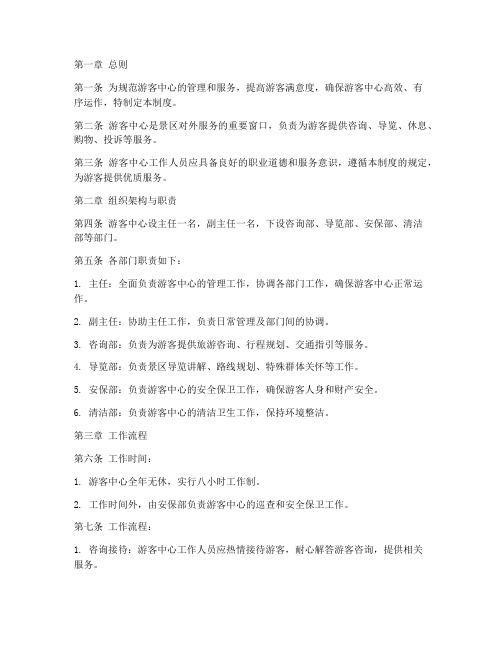 第一章 总则

第一条 为规范游客中心的管理和服务，提高游客满意度，确保游客中心高效、有序运作，特制定本制度。

第二条 游客中心是景区对外服务的重要窗口，负责为游客提供咨询、导览、休息、购物、投诉等服务。

第三条 游客中心工作人员应具备良好的职业道德和服务意识，遵循本制度的规定，为游客提供优质服务。

第二章 组织架构与职责

第四条 游客中心设主任一名，副主任一名，下设咨询部、导览部、安保部、清洁部等部门。

第五条 各部门职责如下：

1. 主任：全面负责游客中心的管理工作，协调各部门工作，确保游客中心正常运作。

2. 副主任：协助主任工作，负责日常管理及部门间的协调。

3. 咨询部：负责为游客提供旅游咨询、行程规划、交通指引等服务。

4. 导览部：负责景区导览讲解、路线规划、特殊群体关怀等工作。

5. 安保部：负责游客中心的安全保卫工作，确保游客人身和财产安全。

6. 清洁部：负责游客中心的清洁卫生工作，保持环境整洁。

第三章 工作流程

第六条 工作时间：

1. 游客中心全年无休，实行八小时工作制。

2. 工作时间外，由安保部负责游客中心的巡查和安全保卫工作。

第七条 工作流程：

1. 咨询接待：游客中心工作人员应热情接待游客，耐心解答游客咨询，提供相关服务。